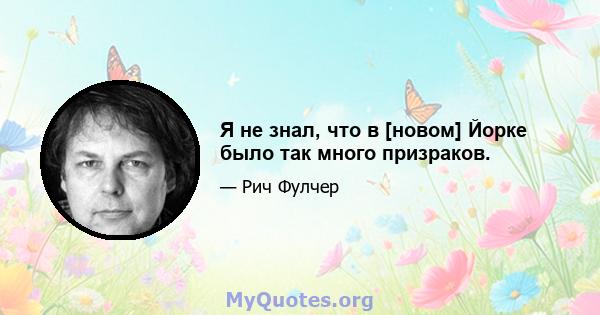 Я не знал, что в [новом] Йорке было так много призраков.

— Рич Фулчер

MyQuotes.org